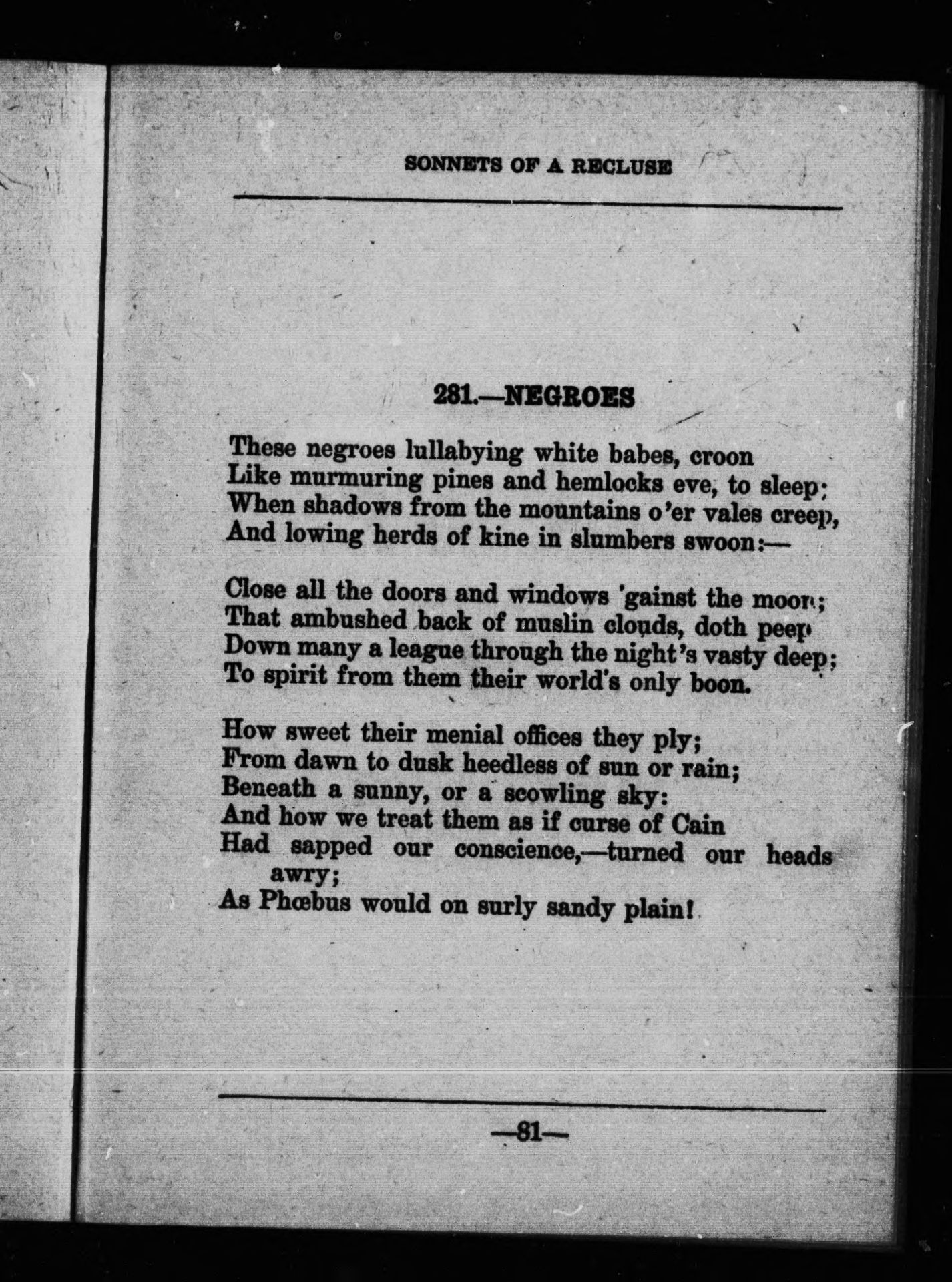 SONNETS OF A RECLUSE

281.—NEGROES

These negroes lullabying white babes, croon
Like murmuring pines and hemlocks eve, to sleep;
When shadows from the mountains o'er vales creep,
And lowing herds of kine in slumbers swoon:—

Close all the doors and windows 'gainst the moon;
That ambushed back of muslin clouds, doth peep
Down many a league through the night's vasty deep;
To spirit from them their world's only boon.

How sweet their menial offices they ply;
From dawn to dusk heedless of sun or rain;
Beneath a sunny, or a scowling sky:
And how we treat them as if curse of Cain
Had sapped our conscience,—turned our heads awry;
As Phœbus would on surly sandy plain!

—81—